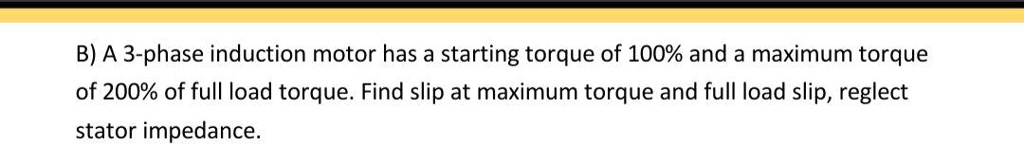 B) A 3-phase induction motor has a starting torque of 100% and a maximum torque of 200% of full load torque. Find slip at maximum torque and full load slip, reglect stator impedance.